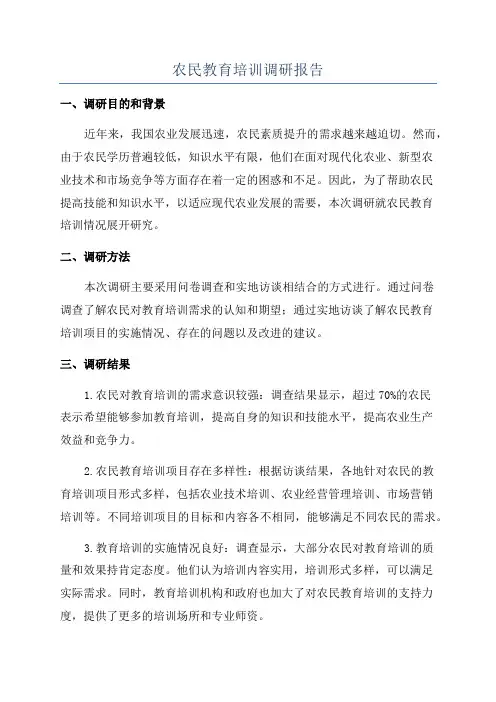 农民教育培训调研报告

一、调研目的和背景

近年来，我国农业发展迅速，农民素质提升的需求越来越迫切。然而，由于农民学历普遍较低，知识水平有限，他们在面对现代化农业、新型农业技术和市场竞争等方面存在着一定的困惑和不足。因此，为了帮助农民提高技能和知识水平，以适应现代农业发展的需要，本次调研就农民教育培训情况展开研究。

二、调研方法

本次调研主要采用问卷调查和实地访谈相结合的方式进行。通过问卷调查了解农民对教育培训需求的认知和期望；通过实地访谈了解农民教育培训项目的实施情况、存在的问题以及改进的建议。

三、调研结果

1.农民对教育培训的需求意识较强：调查结果显示，超过70%的农民表示希望能够参加教育培训，提高自身的知识和技能水平，提高农业生产效益和竞争力。

2.农民教育培训项目存在多样性：根据访谈结果，各地针对农民的教育培训项目形式多样，包括农业技术培训、农业经营管理培训、市场营销培训等。不同培训项目的目标和内容各不相同，能够满足不同农民的需求。

3.教育培训的实施情况良好：调查显示，大部分农民对教育培训的质量和效果持肯定态度。他们认为培训内容实用，培训形式多样，可以满足实际需求。同时，教育培训机构和政府也加大了对农民教育培训的支持力度，提供了更多的培训场所和专业师资。